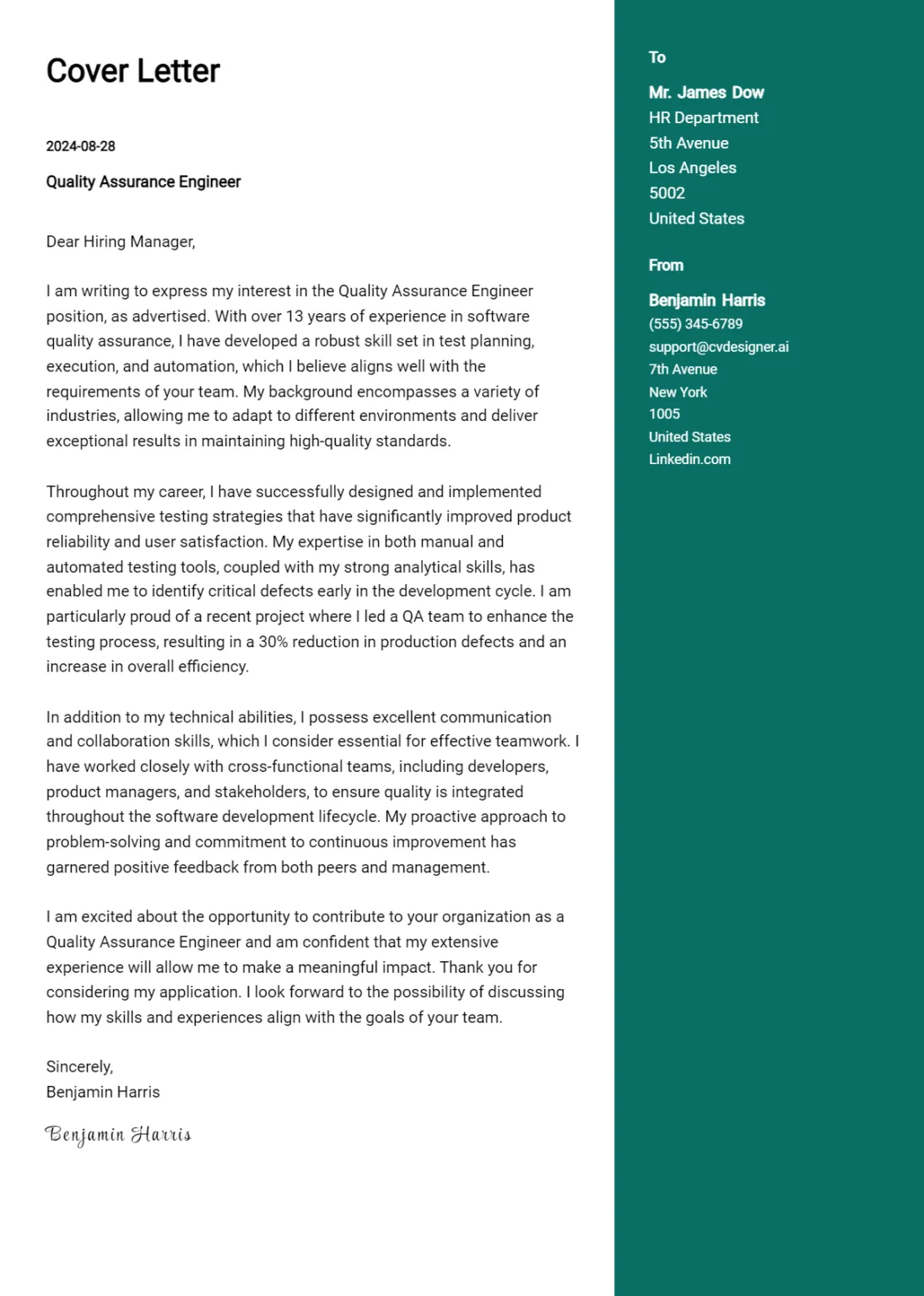 Cover Letter

2024-08-28

Quality Assurance Engineer

Dear Hiring Manager,

I am writing to express my interest in the Quality Assurance Engineer position, as advertised. With over 13 years of experience in software quality assurance, I have developed a robust skill set in test planning, execution, and automation, which I believe aligns well with the requirements of your team. My background encompasses a variety of industries, allowing me to adapt to different environments and deliver exceptional results in maintaining high-quality standards.

Throughout my career, I have successfully designed and implemented comprehensive testing strategies that have significantly improved product reliability and user satisfaction. My expertise in both manual and automated testing tools, coupled with my strong analytical skills, has enabled me to identify critical defects early in the development cycle. I am particularly proud of a recent project where I led a QA team to enhance the testing process, resulting in a 30% reduction in production defects and an increase in overall efficiency.

In addition to my technical abilities, I possess excellent communication and collaboration skills, which I consider essential for effective teamwork. I have worked closely with cross-functional teams, including developers, product managers, and stakeholders, to ensure quality is integrated throughout the software development lifecycle. My proactive approach to problem-solving and commitment to continuous improvement has garnered positive feedback from both peers and management.

I am excited about the opportunity to contribute to your organization as a Quality Assurance Engineer and am confident that my extensive experience will allow me to make a meaningful impact. Thank you for considering my application. I look forward to the possibility of discussing how my skills and experiences align with the goals of your team.

Sincerely,
Benjamin Harris

Benjamin Harris

To

Mr. James Dow
HR Department
5th Avenue
Los Angeles
5002
United States

From

Benjamin Harris
(555) 345-6789
support@cvdesigner.ai
7th Avenue
New York
1005
United States
Linkedin.com